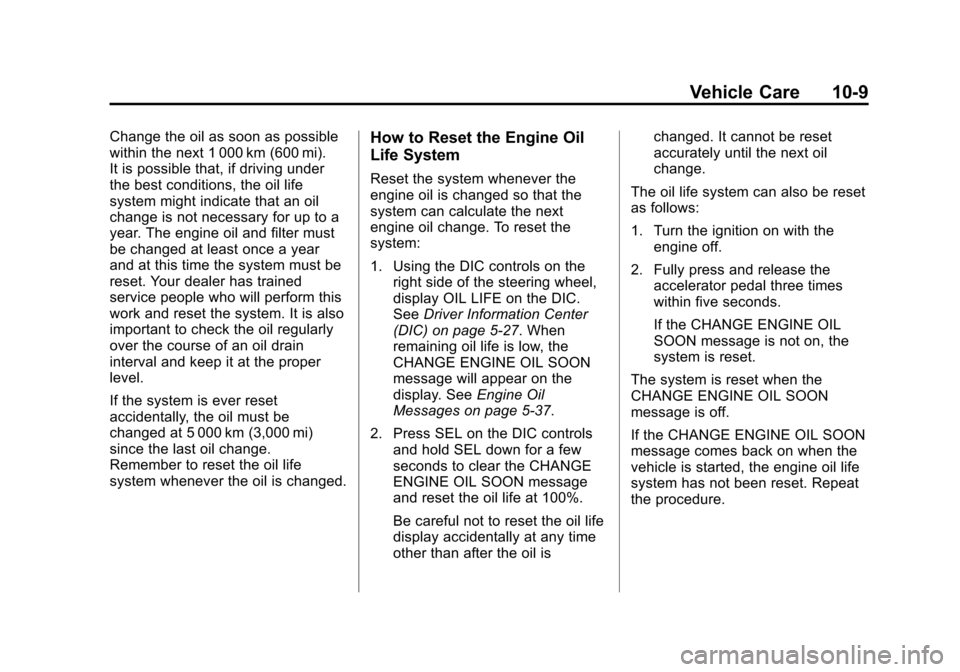 Vehicle Care 10-9

Change the oil as soon as possible within the next 1 000 km (600 mi). It is possible that, if driving under the best conditions, the oil life system might indicate that an oil change is not necessary for up to a year. The engine oil and filter must be changed at least once a year and at this time the system must be reset. Your dealer has trained service people who will perform this work and reset the system. It is also important to check the oil regularly over the course of an oil drain interval and keep it at the proper level.

If the system is ever reset accidentally, the oil must be changed at 5 000 km (3,000 mi) since the last oil change. Remember to reset the oil life system whenever the oil is changed.

How to Reset the Engine Oil Life System

Reset the system whenever the engine oil is changed so that the system can calculate the next engine oil change. To reset the system:

1. Using the DIC controls on the right side of the steering wheel, display OIL LIFE on the DIC. See Driver Information Center (DIC) on page 5-27. When remaining oil life is low, the CHANGE ENGINE OIL SOON message will appear on the display. See Engine Oil Messages on page 5-37.

2. Press SEL on the DIC controls and hold SEL down for a few seconds to clear the CHANGE ENGINE OIL SOON message and reset the oil life at 100%.

Be careful not to reset the oil life display accidentally at any time other than after the oil is changed. It cannot be reset accurately until the next oil change.

The oil life system can also be reset as follows:

1. Turn the ignition on with the engine off.

2. Fully press and release the accelerator pedal three times within five seconds.

If the CHANGE ENGINE OIL SOON message is not on, the system is reset.

The system is reset when the CHANGE ENGINE OIL SOON message is off.

If the CHANGE ENGINE OIL SOON message comes back on when the vehicle is started, the engine oil life system has not been reset. Repeat the procedure.

carmanualsonline.info